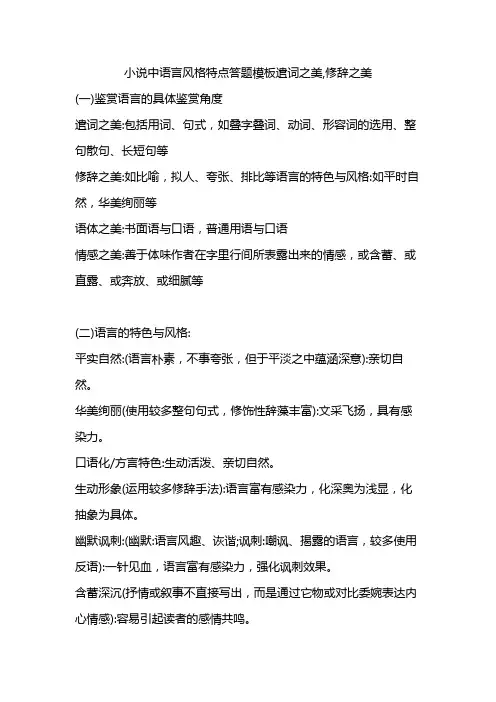 小说中语言风格特点答题模板遣词之美,修辞之美

(一)鉴赏语言的具体鉴赏角度

遣词之美:包括用词、句式，如叠字叠词、动词、形容词的选用、整句散句、长短句等

修辞之美:如比喻，拟人、夸张、排比等语言的特色与风格:如平时自然，华美绚丽等

语体之美:书面语与口语，普通用语与口语

情感之美:善于体味作者在字里行间所表露出来的情感，或含蓄、或直露、或奔放、或细腻等

(二)语言的特色与风格:

平实自然:(语言朴素，不事夸张，但于平淡之中蕴涵深意):亲切自然。

华美绚丽(使用较多整句句式，修饰性辞藻丰富):文采飞扬，具有感染力。

口语化/方言特色:生动活泼、亲切自然。

生动形象(运用较多修辞手法):语言富有感染力，化深奥为浅显，化抽象为具体。

幽默讽刺:(幽默:语言风趣、诙谐;讽刺:嘲讽、揭露的语言，较多使用反语):一针见血，语言富有感染力，强化讽刺效果。

含蓄深沉(抒情或叙事不直接写出，而是通过它物或对比委婉表达内心情感):容易引起读者的感情共鸣。